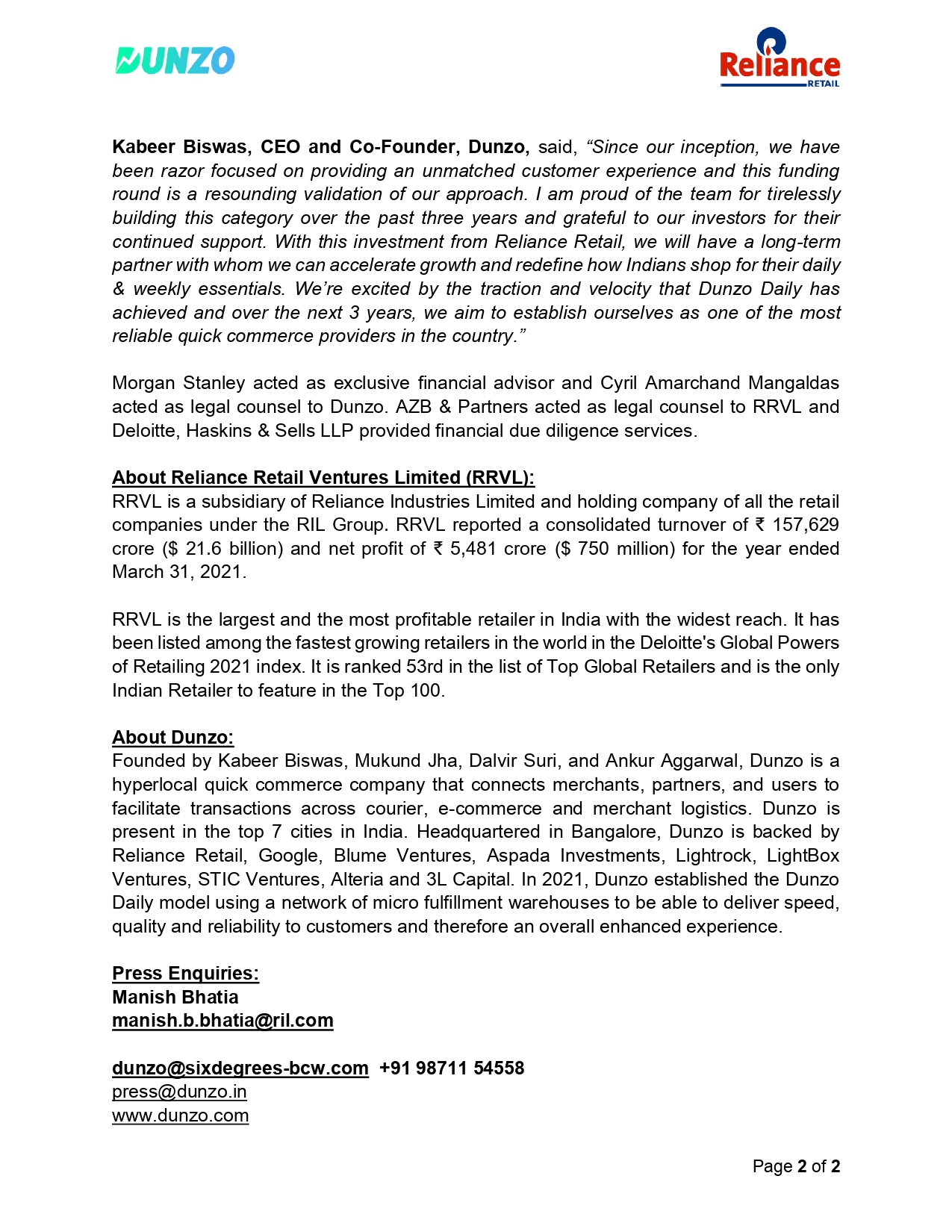 DUNZO

Reliance
RETAIL

Kabeer Biswas, CEO and Co-Founder, Dunzo, said, “Since our inception, we have been razor focused on providing an unmatched customer experience and this funding round is a resounding validation of our approach. I am proud of the team for tirelessly building this category over the past three years and grateful to our investors for their continued support. With this investment from Reliance Retail, we will have a long-term partner with whom we can accelerate growth and redefine how Indians shop for their daily & weekly essentials. We’re excited by the traction and velocity that Dunzo Daily has achieved and over the next 3 years, we aim to establish ourselves as one of the most reliable quick commerce providers in the country.”

Morgan Stanley acted as exclusive financial advisor and Cyril Amarchand Mangaldas acted as legal counsel to Dunzo. AZB & Partners acted as legal counsel to RRVL and Deloitte, Haskins & Sells LLP provided financial due diligence services.

About Reliance Retail Ventures Limited (RRVL):
RRVL is a subsidiary of Reliance Industries Limited and holding company of all the retail companies under the RIL Group. RRVL reported a consolidated turnover of ₹ 157,629 crore ($ 21.6 billion) and net profit of ₹ 5,481 crore ($ 750 million) for the year ended March 31, 2021.

RRVL is the largest and the most profitable retailer in India with the widest reach. It has been listed among the fastest growing retailers in the world in the Deloitte's Global Powers of Retailing 2021 index. It is ranked 53rd in the list of Top Global Retailers and is the only Indian Retailer to feature in the Top 100.

About Dunzo:
Founded by Kabeer Biswas, Mukund Jha, Dalvir Suri, and Ankur Aggarwal, Dunzo is a hyperlocal quick commerce company that connects merchants, partners, and users to facilitate transactions across courier, e-commerce and merchant logistics. Dunzo is present in the top 7 cities in India. Headquartered in Bangalore, Dunzo is backed by Reliance Retail, Google, Blume Ventures, Aspada Investments, Lightrock, LightBox Ventures, STIC Ventures, Alteria and 3L Capital. In 2021, Dunzo established the Dunzo Daily model using a network of micro fulfillment warehouses to be able to deliver speed, quality and reliability to customers and therefore an overall enhanced experience.

Press Enquiries:
Manish Bhatia
manish.b.bhatia@ril.com

dunzo@sixdegrees-bcw.com +91 98711 54558
press@dunzo.in
www.dunzo.com

Page 2 of 2